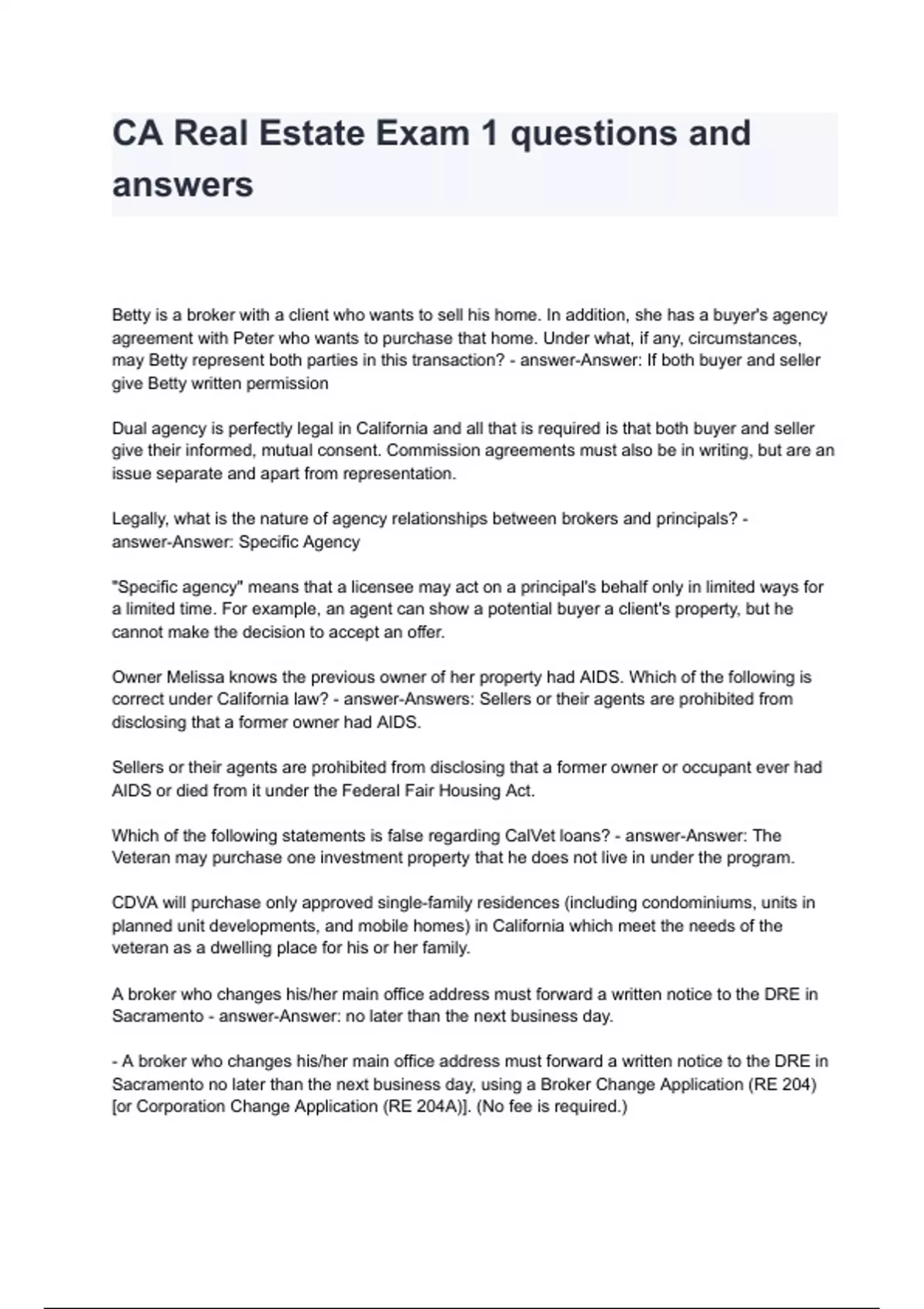 CA Real Estate Exam 1 questions and answers

Betty is a broker with a client who wants to sell his home. In addition, she has a buyer's agency agreement with Peter who wants to purchase that home. Under what, if any, circumstances, may Betty represent both parties in this transaction? - answer-Answer: If both buyer and seller give Betty written permission

Dual agency is perfectly legal in California and all that is required is that both buyer and seller give their informed, mutual consent. Commission agreements must also be in writing, but are an issue separate and apart from representation.

Legally, what is the nature of agency relationships between brokers and principals? - answer-Answer: Specific Agency

"Specific agency" means that a licensee may act on a principal's behalf only in limited ways for a limited time. For example, an agent can show a potential buyer a client's property, but he cannot make the decision to accept an offer.

Owner Melissa knows the previous owner of her property had AIDS. Which of the following is correct under California law? - answer-Answers: Sellers or their agents are prohibited from disclosing that a former owner had AIDS.

Sellers or their agents are prohibited from disclosing that a former owner or occupant ever had AIDS or died from it under the Federal Fair Housing Act.

Which of the following statements is false regarding CalVet loans? - answer-Answer: The Veteran may purchase one investment property that he does not live in under the program.

CDVA will purchase only approved single-family residences (including condominiums, units in planned unit developments, and mobile homes) in California which meet the needs of the veteran as a dwelling place for his or her family.

A broker who changes his/her main office address must forward a written notice to the DRE in Sacramento - answer-Answer: no later than the next business day.

- A broker who changes his/her main office address must forward a written notice to the DRE in Sacramento no later than the next business day, using a Broker Change Application (RE 204) [or Corporation Change Application (RE 204A)]. (No fee is required.)